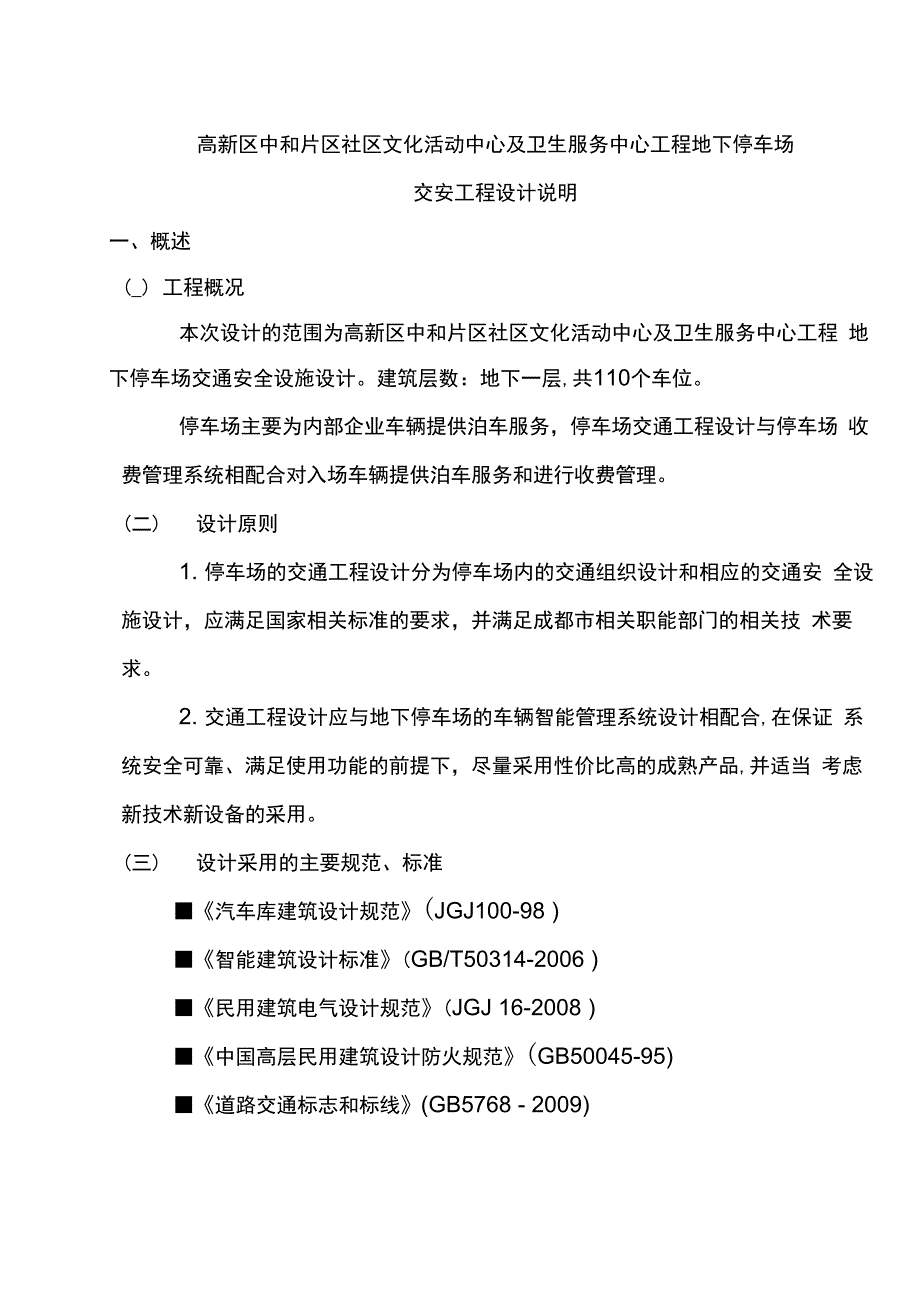 高新区中和片区社区文化活动中心及卫生服务中心工程地下停车场

交安工程设计说明

一、概述

(_) 工程概况

本次设计的范围为高新区中和片区社区文化活动中心及卫生服务中心工程 地下停车场交通安全设施设计。建筑层数：地下一层,共110个车位。

停车场主要为内部企业车辆提供泊车服务，停车场交通工程设计与停车场 收费管理系统相配合对入场车辆提供泊车服务和进行收费管理。

（二） 设计原则

1. 停车场的交通工程设计分为停车场内的交通组织设计和相应的交通安 全设施设计，应满足国家相关标准的要求，并满足成都市相关职能部门的相关技 术要求。

2. 交通工程设计应与地下停车场的车辆智能管理系统设计相配合,在保证 系统安全可靠、满足使用功能的前提下，尽量采用性价比高的成熟产品,并适当 考虑新技术新设备的采用。

（三） 设计采用的主要规范、标准

■《汽车库建筑设计规范》（JGJ100-98 )

■《智能建筑设计标准》(GB/T50314-2006 )

■《民用建筑电气设计规范》(JGJ 16-2008 )

■《中国高层民用建筑设计防火规范》(GB50045-95)

■《道路交通标志和标线》(GB5768 - 2009)